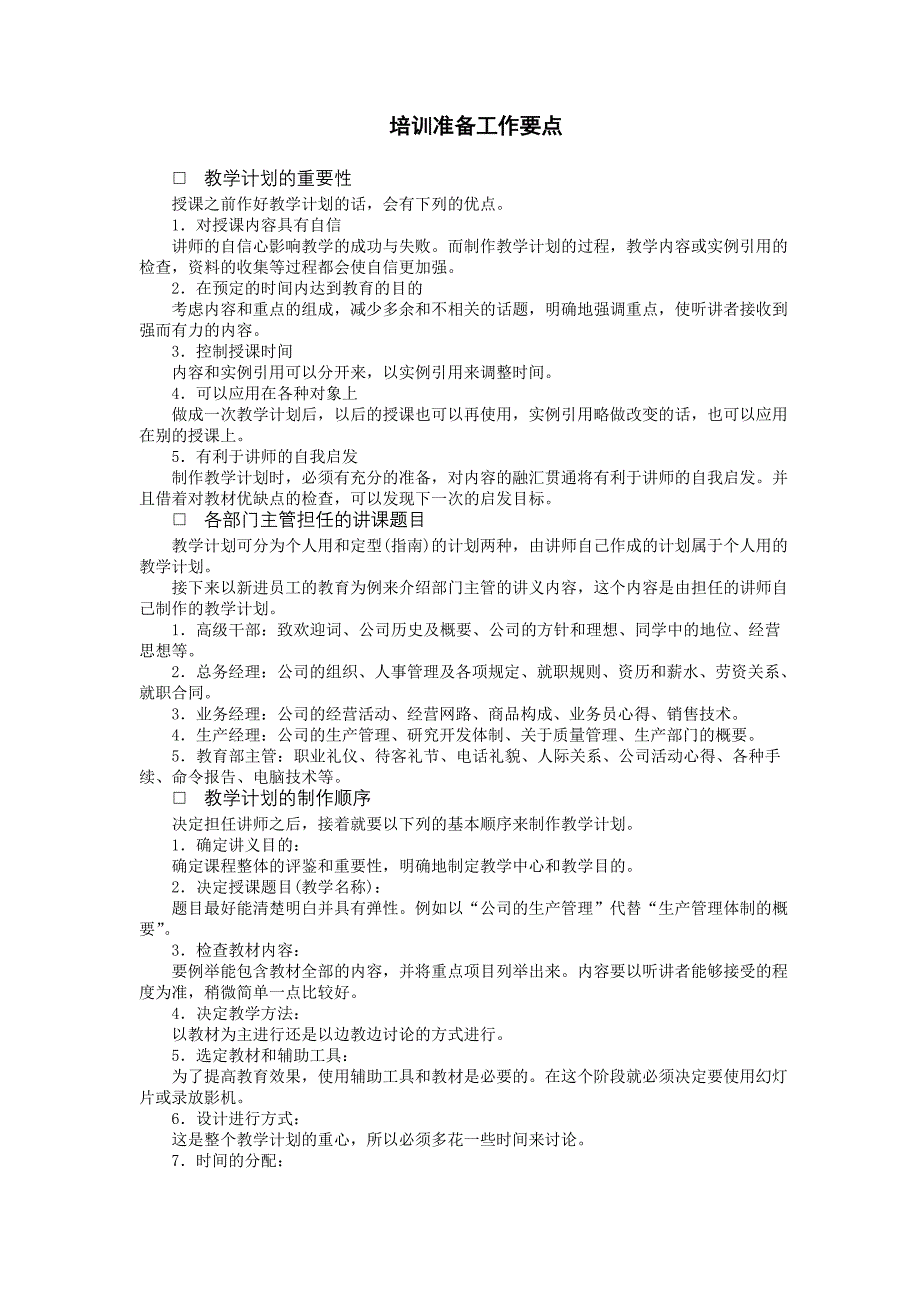 培训准备工作要点

□ 教学计划的重要性

授课之前作好教学计划的话，会有下列的优点。

1．对授课内容具有自信

讲师的自信心影响教学的成功与失败。而制作教学计划的过程，教学内容或实例引用的检查，资料的收集等过程都会使自信更加强。

2．在预定的时间内达到教育的目的

考虑内容和重点的组成，减少多余和不相关的话题，明确地强调重点，使听讲者接收到强而有力的内容。

3．控制授课时间

内容和实例引用可以分开来，以实例引用来调整时间。

4．可以应用在各种对象上

做成一次教学计划后，以后的授课也可以再使用，实例引用略做改变的话，也可以应用在别的授课上。

5．有利于讲师的自我启发

制作教学计划时，必须有充分的准备，对内容的融汇贯通将有利于讲师的自我启发。并且借着对教材优缺点的检查，可以发现下一次的启发目标。

□ 各部门主管担任的讲课题目

教学计划可分为个人用和定型(指南)的计划两种，由讲师自己作成的计划属于个人用的教学计划。

接下来以新进员工的教育为例来介绍部门主管的讲义内容，这个内容是由担任的讲师自己制作的教学计划。

1．高级干部：致欢迎词、公司历史及概要、公司的方针和理想、同学中的地位、经营思想等。

2．总务经理：公司的组织、人事管理及各项规定、就职规则、资历和薪水、劳资关系、就职合同。

3．业务经理：公司的经营活动、经营网路、商品构成、业务员心得、销售技术。

4．生产经理：公司的生产管理、研究开发体制、关于质量管理、生产部门的概要。

5．教育部主管：职业礼仪、待客礼节、电话礼貌、人际关系、公司活动心得、各种手续、命令报告、电脑技术等。

□ 教学计划的制作顺序

决定担任讲师之后，接着就要以下列的基本顺序来制作教学计划。

1．确定讲义目的：

确定课程整体的评鉴和重要性，明确地制定教学中心和教学目的。

2．决定授课题目(教学名称)：

题目最好能清楚明白并具有弹性。例如以“公司的生产管理”代替“生产管理体制的概要”。

3．检查教材内容：

要例举能包含教材全部的内容，并将重点项目列举出来。内容要以听讲者能够接受的程度为准，稍微简单一点比较好。

4．决定教学方法：

以教材为主进行还是以边教边讨论的方式进行。

5．选定教材和辅助工具：

为了提高教育效果，使用辅助工具和教材是必要的。在这个阶段就必须决定要使用幻灯片或录放影机。

6．设计进行方式：

这是整个教学计划的重心，所以必须多花一些时间来讨论。

7．时间的分配：